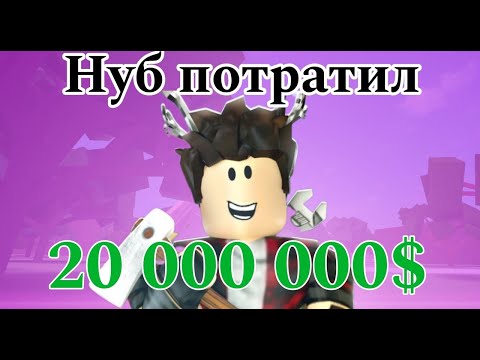 Нуб потратил

20 000 000$